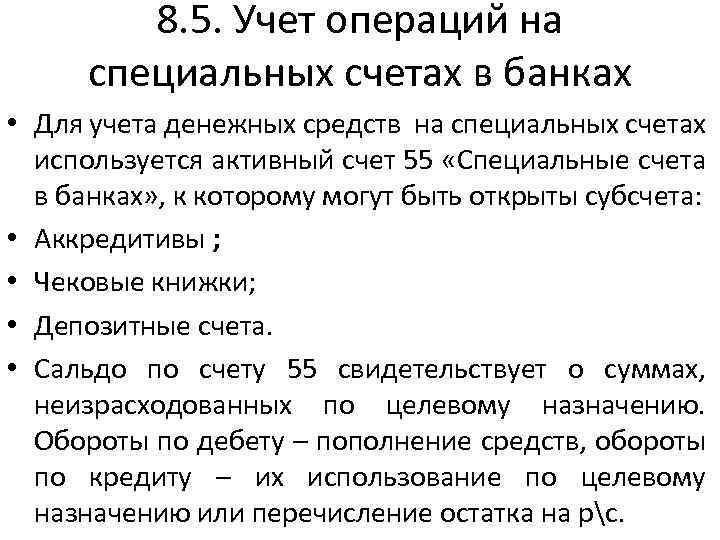 8.5. Учет операций на специальных счетах в банках

• Для учета денежных средств на специальных счетах используется активный счет 55 «Специальные счета в банках», к которому могут быть открыты субсчета:

• Аккредитивы ;

• Чековые книжки;

• Депозитные счета.

• Сальдо по счету 55 свидетельствует о суммах, неизрасходованных по целевому назначению. Обороты по дебету – пополнение средств, обороты по кредиту – их использование по целевому назначению или перечисление остатка на р\с.